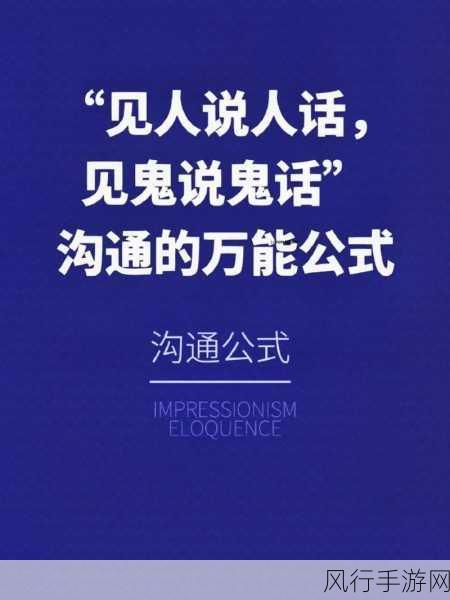 “见人说人话，
见鬼说鬼话”
沟通的万能公式

沟通公式

IMPRESSIONISM
ELOQUENCE

风行手游网